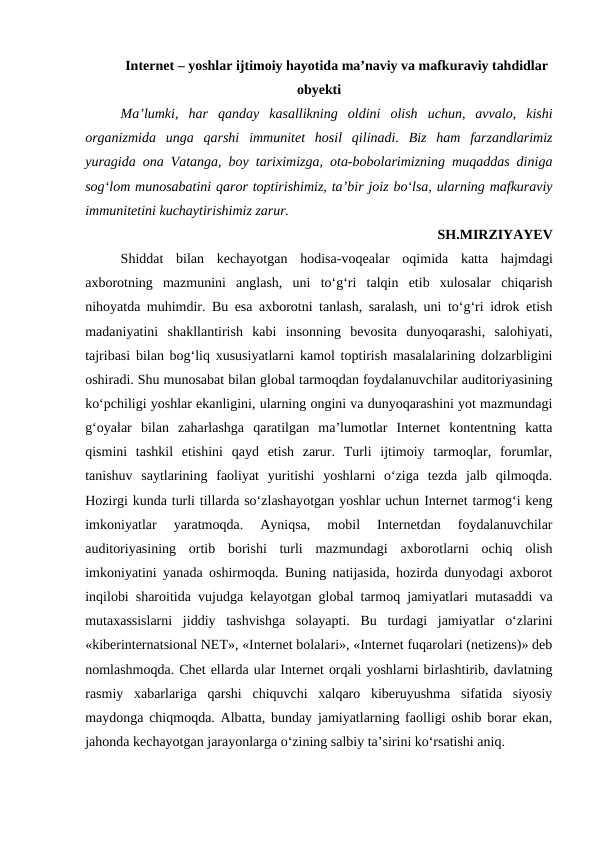 Internet – yoshlar ijtimoiy hayotida ma’naviy va mafkuraviy tahdidlar obyekti

Ma’lumki, har qanday kasallikning oldini olish uchun, avvalo, kishi organizmida unga qarshi immunitet hosil qilinadi. Biz ham farzandlarimiz yuragida ona Vatanga, boy tariximizga, ota-bobolarimizning muqaddas diniga sog‘lom munosabatini qaror toptirishimiz, ta’bir joiz bo‘lsa, ularning mafkuraviy immunitetini kuchaytirishimiz zarur.

SH.MIRZIYAYEV

Shiddat bilan kechayotgan hodisa-voqealar oqimida katta hajmdagi axborotning mazmunini anglash, uni to‘g‘ri talqin etib xulosalar chiqarish nihoyatda muhimdir. Bu esa axborotni tanlash, saralash, uni to‘g‘ri idrok etish madaniyatini shakllantirish kabi insonning bevosita dunyoqarashi, salohiyati, tajribasi bilan bog‘liq xususiyatlarni kamol toptirish masalalarining dolzarbligini oshiradi. Shu munosabat bilan global tarmoqdan foydalanuvchilar auditoriyasining ko‘pchiligi yoshlar ekanligini, ularning ongini va dunyoqarashini yot mazmundagi g‘oyalar bilan zaharlashga qaratilgan ma’lumotlar Internet kontentning katta qismini tashkil etishini qayd etish zarur. Turli ijtimoiy tarmoqlar, forumlar, tanishuv saytlarining faoliyat yuritishi yoshlarni o‘ziga tezda jalb qilmoqda. Hozirgi kunda turli tillarda so‘zlashayotgan yoshlar uchun Internet tarmog‘i keng imkoniyatlar yaratmoqda. Ayniqsa, mobil Internetdan foydalanuvchilar auditoriyasining ortib borishi turli mazmundagi axborotlarni ochiq olish imkoniyatini yanada oshirmoqda. Buning natijasida, hozirda dunyodagi axborot inqilobi sharoitida vujudga kelayotgan global tarmoq jamiyatlari mutasaddi va mutaxassislarni jiddiy tashvishga solayapti. Bu turdagi jamiyatlar o‘zlarini «kiberinternatsional NET», «Internet bolalari», «Internet fuqarolari (netizens)» deb nomlashmoqda. Chet ellarda ular Internet orqali yoshlarni birlashtirib, davlatning rasmiy xabarlariga qarshi chiquvchi xalqaro kiberuyushma sifatida siyosiy maydonga chiqmoqda. Albatta, bunday jamiyatlarning faolligi oshib borar ekan, jahonda kechayotgan jarayonlarga o‘zining salbiy ta’sirini ko‘rsatishi aniq.